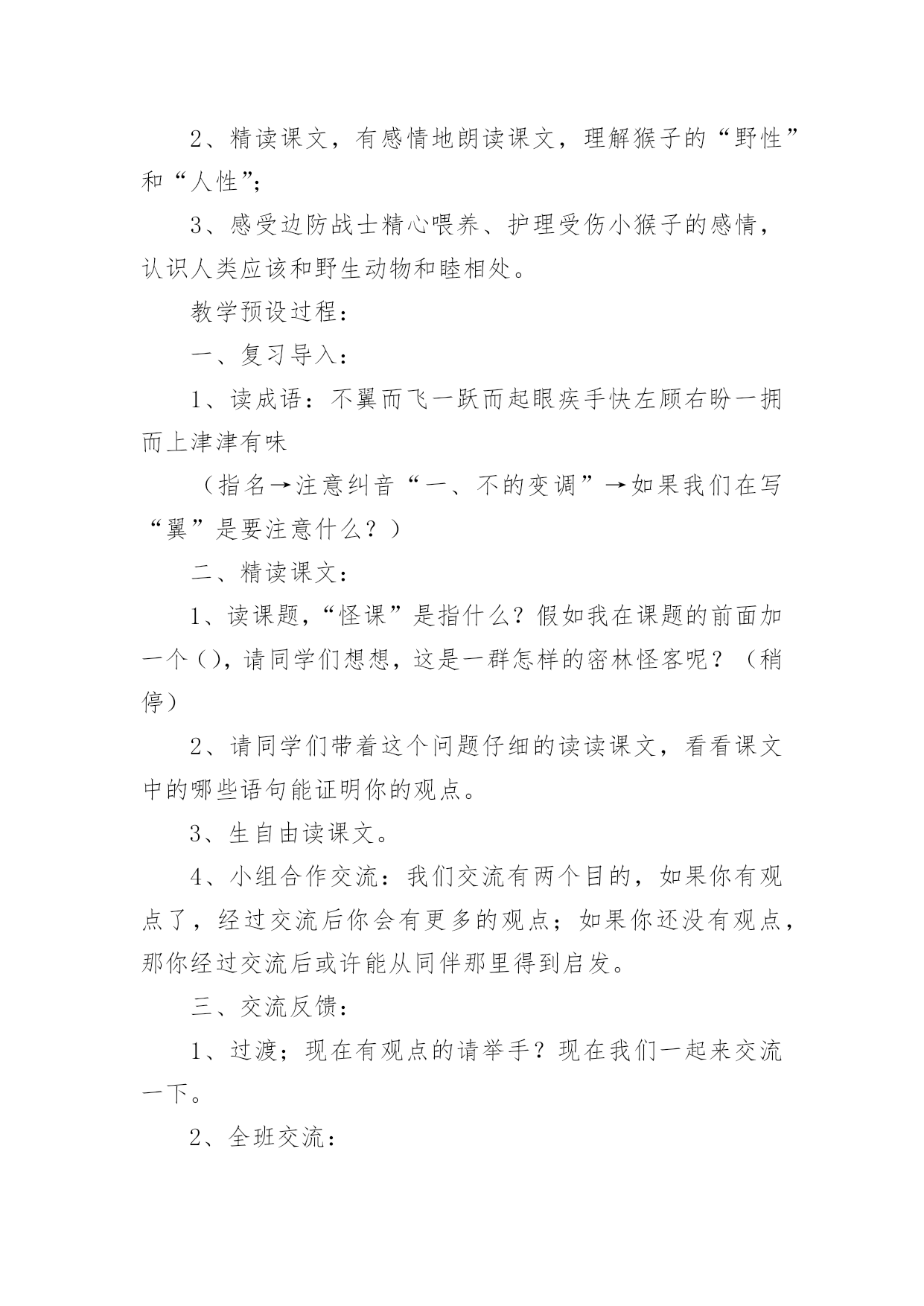 2、精读课文，有感情地朗读课文，理解猴子的“野性”和“人性”;

3、感受边防战士精心喂养、护理受伤小猴子的感情，认识人类应该和野生动物和睦相处。

教学预设过程：

一、复习导入：

1、读成语：不翼而飞一跃而起眼疾手快左顾右盼一拥而上津津有味

（指名→注意纠音“一、不的变调”→如果我们在写“翼”是要注意什么？）

二、精读课文：

1、读课题，“怪课”是指什么？假如我在课题的前面加一个（)，请同学们想想，这是一群怎样的密林怪客呢？（稍停）

2、请同学们带着这个问题仔细的读读课文，看看课文中的哪些语句能证明你的观点。

3、生自由读课文。

4、小组合作交流：我们交流有两个目的，如果你有观点了，经过交流后你会有更多的观点；如果你还没有观点，那你经过交流后或许能从同伴那里得到启发。

三、交流反馈：

1、过渡；现在有观点的请举手？现在我们一起来交流一下。

2、全班交流：